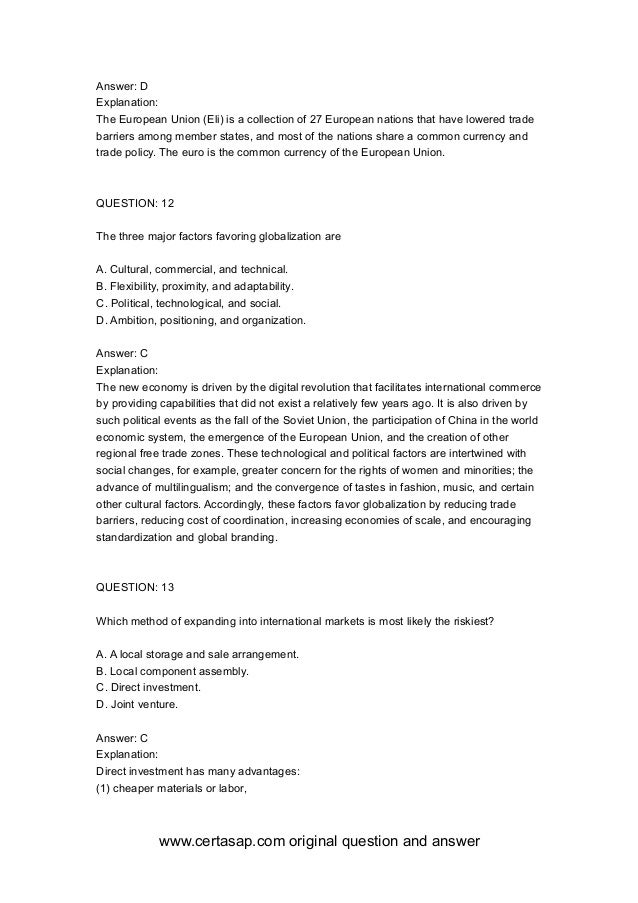 Answer: D
Explanation:
The European Union (Eli) is a collection of 27 European nations that have lowered trade barriers among member states, and most of the nations share a common currency and trade policy. The euro is the common currency of the European Union.

QUESTION: 12

The three major factors favoring globalization are

A. Cultural, commercial, and technical.
B. Flexibility, proximity, and adaptability.
C. Political, technological, and social.
D. Ambition, positioning, and organization.

Answer: C
Explanation:
The new economy is driven by the digital revolution that facilitates international commerce by providing capabilities that did not exist a relatively few years ago. It is also driven by such political events as the fall of the Soviet Union, the participation of China in the world economic system, the emergence of the European Union, and the creation of other regional free trade zones. These technological and political factors are intertwined with social changes, for example, greater concern for the rights of women and minorities; the advance of multilingualism; and the convergence of tastes in fashion, music, and certain other cultural factors. Accordingly, these factors favor globalization by reducing trade barriers, reducing cost of coordination, increasing economies of scale, and encouraging standardization and global branding.

QUESTION: 13

Which method of expanding into international markets is most likely the riskiest?

A. A local storage and sale arrangement.
B. Local component assembly.
C. Direct investment.
D. Joint venture.

Answer: C
Explanation:
Direct investment has many advantages:
(1) cheaper materials or labor,

www.certasap.com original question and answer